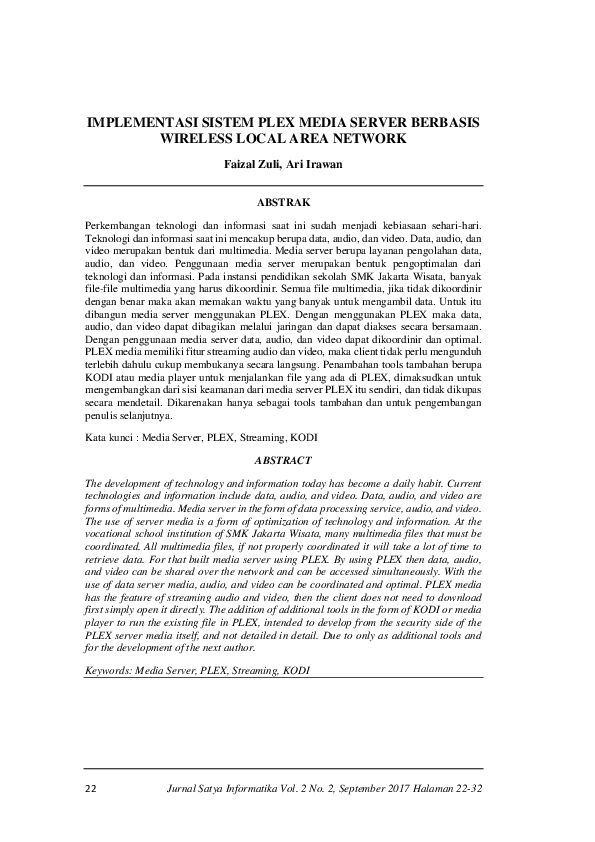 IMPLEMENTASI SISTEM PLEX MEDIA SERVER BERBASIS WIRELESS LOCAL AREA NETWORK

Faizal Zuli, Ari Irawan

ABSTRAK

Perkembangan teknologi dan informasi saat ini sudah menjadi kebiasaan sehari-hari. Teknologi dan informasi saat ini mencakup berupa data, audio, dan video. Data, audio, dan video merupakan bentuk dari multimedia. Media server berupa layanan pengolahan data, audio, dan video. Penggunaan media server merupakan bentuk pengoptimalan dari teknologi dan informasi. Pada instansi pendidikan sekolah SMK Jakarta Wisata, banyak file-file multimedia yang harus dikoordinir. Semua file multimedia, jika tidak dikoordinir dengan benar maka akan memakan waktu yang banyak untuk mengambil data. Untuk itu dibangun media server menggunakan PLEX. Dengan menggunakan PLEX maka data, audio, dan video dapat dibagikan melalui jaringan dan dapat diakses secara bersamaan. Dengan penggunaan media server data, audio, dan video dapat dikoordinir dan optimal. PLEX media memiliki fitur streaming audio dan video, maka client tidak perlu mengunduh terlebih dahulu cukup membukanya secara langsung. Penambahan tools tambahan berupa KODI atau media player untuk menjalankan file yang ada di PLEX, dimaksudkan untuk mengembangkan dari sisi keamanan dari media server PLEX itu sendiri, dan tidak dikupas secara mendetail. Dikarenakan hanya sebagai tools tambahan dan untuk pengembangan penulis selanjutnya.

Kata kunci : Media Server, PLEX, Streaming, KODI

ABSTRACT

The development of technology and information today has become a daily habit. Current technologies and information include data, audio, and video. Data, audio, and video are forms of multimedia. Media server in the form of data processing service, audio, and video. The use of server media is a form of optimization of technology and information. At the vocational school institution of SMK Jakarta Wisata, many multimedia files that must be coordinated. All multimedia files, if not properly coordinated it will take a lot of time to retrieve data. For that built media server using PLEX. By using PLEX then data, audio, and video can be shared over the network and can be accessed simultaneously. With the use of data server media, audio, and video can be coordinated and optimal. PLEX media has the feature of streaming audio and video, then the client does not need to download first simply open it directly. The addition of additional tools in the form of KODI or media player to run the existing file in PLEX, intended to develop from the security side of the PLEX server media itself, and not detailed in detail. Due to only as additional tools and for the development of the next author.

Keywords: Media Server, PLEX, Streaming, KODI

22 Jurnal Satya Informatika Vol. 2 No. 2, September 2017 Halaman 22-32